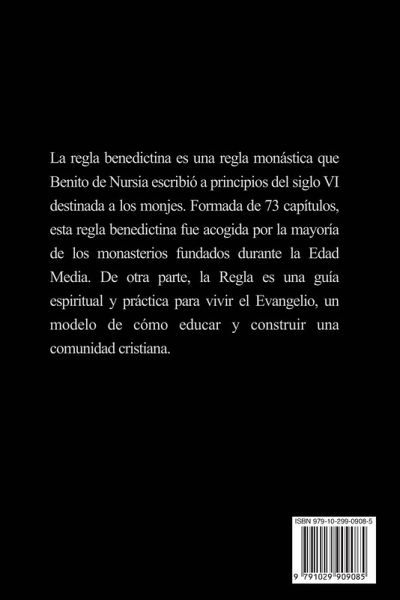 La regla benedictina es una regla monástica que Benito de Nursia escribió a principios del siglo VI destinada a los monjes. Formada de 73 capítulos, esta regla benedictina fue acogida por la mayoría de los monasterios fundados durante la Edad Media. De otra parte, la Regla es una guía espiritual y práctica para vivir el Evangelio, un modelo de cómo educar y construir una comunidad cristiana.

ISBN 979-10-299-0908-5

9 791029 909085